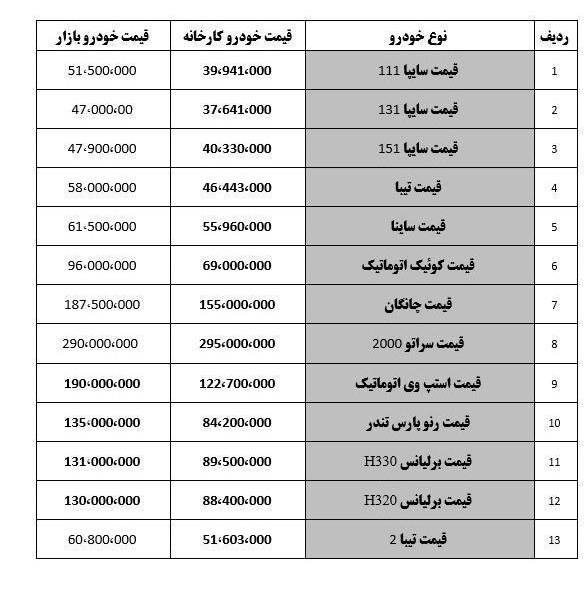 | ردیف | نوع خودرو | قیمت خودرو کارخانه | قیمت خودرو بازار |
|---|---|---|---|
| 1 | قیمت سایپا 111 | 39،941،000 | 51،500،000 |
| 2 | قیمت سایپا 131 | 37،641،000 | 47،000،00 |
| 3 | قیمت سایپا 151 | 40،330،000 | 47،900،000 |
| 4 | قیمت تیبا | 46،443،000 | 58،000،000 |
| 5 | قیمت ساینا | 55،960،000 | 61،500،000 |
| 6 | قیمت کوئیک اتوماتیک | 69،000،000 | 96،000،000 |
| 7 | قیمت چانگان | 155،000،000 | 187،500،000 |
| 8 | قیمت سراتو 2000 | 295،000،000 | 290،000،000 |
| 9 | قیمت استپ وی اتوماتیک | 122،700،000 | 190،000،000 |
| 10 | قیمت رنو پارس تندر | 84،200،000 | 135،000،000 |
| 11 | قیمت برلیانس H330 | 89،500،000 | 131،000،000 |
| 12 | قیمت برلیانس H320 | 88،400،000 | 130،000،000 |
| 13 | قیمت تیبا 2 | 51،603،000 | 60،800،000 |